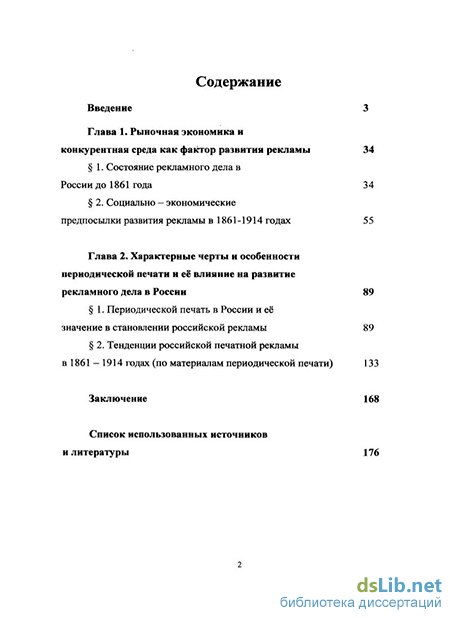 Содержание

Введение 3

Глава 1. Рыночная экономика и конкурентная среда как фактор развития рекламы 34

§ 1. Состояние рекламного дела в России до 1861 года 34

§ 2. Социально – экономические предпосылки развития рекламы в 1861-1914 годах 55

Глава 2. Характерные черты и особенности периодической печати и её влияние на развитие рекламного дела в России 89

§ 1. Периодической печать в России и её значение в становлении российской рекламы 89

§ 2. Тенденции российской печатной рекламы в 1861 – 1914 годах (по материалам периодической печати) 133

Заключение 168

Список использованных источников и литературы 176

2

dsLib.net
библиотека диссертаций